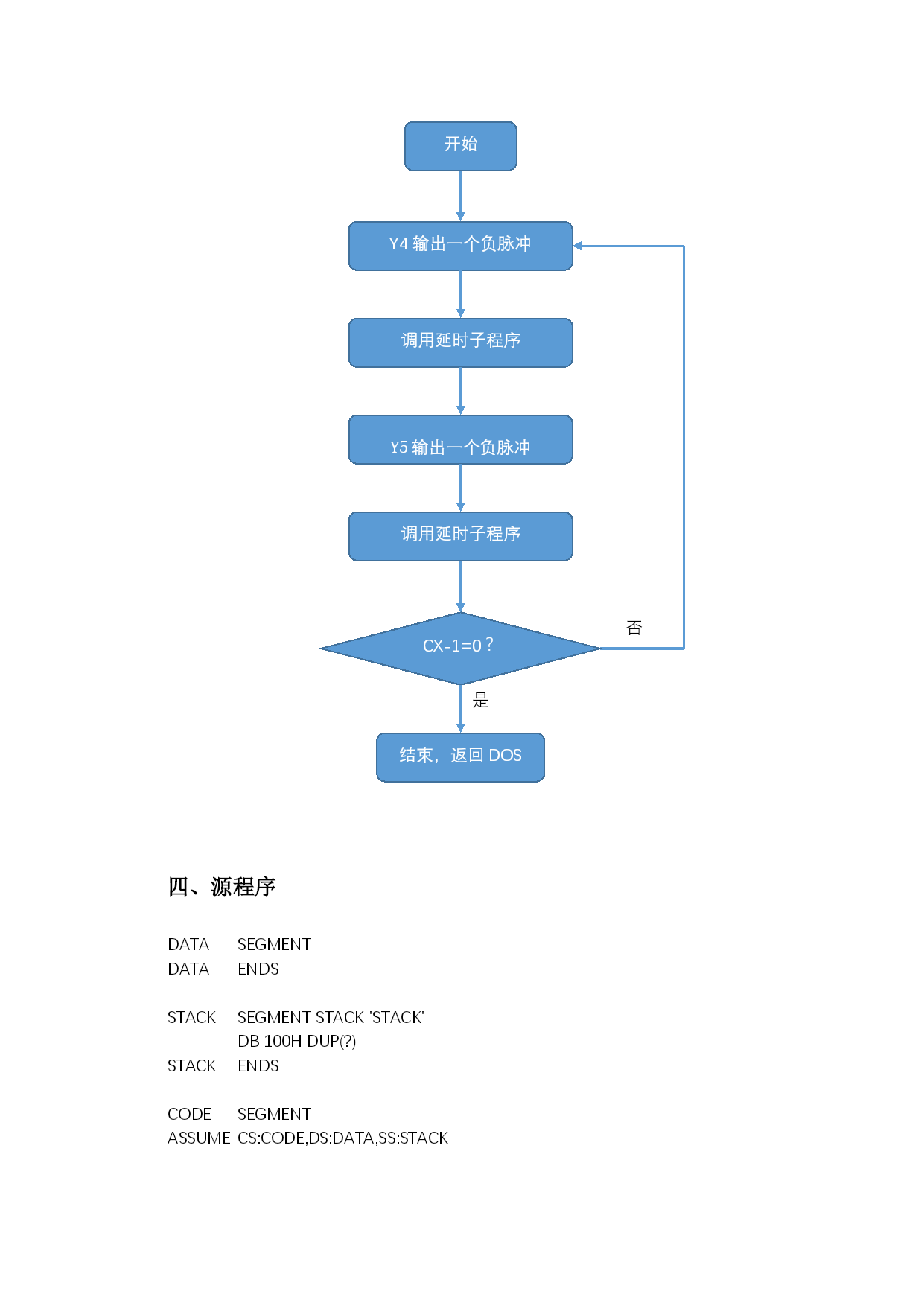 开始

Y4 输出一个负脉冲

调用延时子程序

Y5 输出一个负脉冲

调用延时子程序

CX-1=0？

否

是

结束，返回 DOS

四、源程序

DATA SEGMENT
DATA ENDS

STACK SEGMENT STACK 'STACK'
DB 100H DUP(?)
STACK ENDS

CODE SEGMENT
ASSUME CS:CODE,DS:DATA,SS:STACK